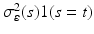 $\sigma_{\varepsilon}^{2}(s)1(s = t)$